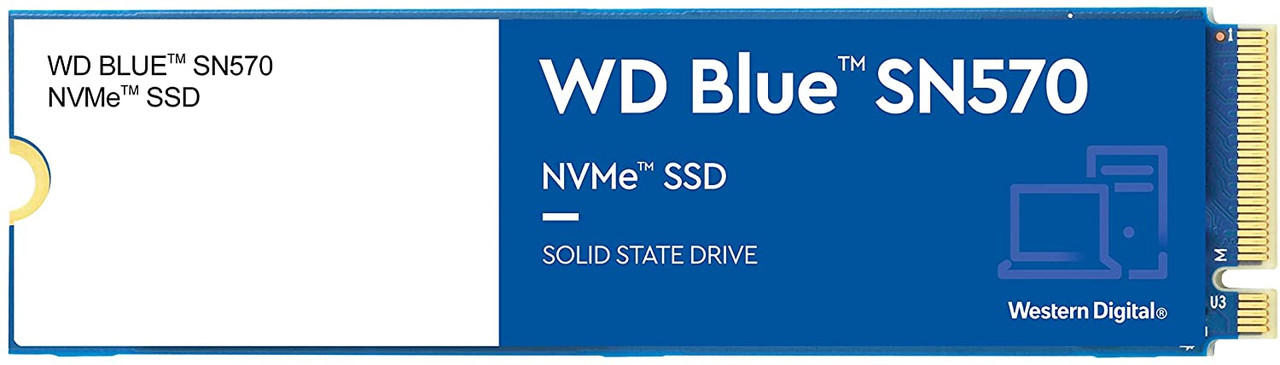 WD BLUE™ SN570
NVMe™ SSD

WD Blue™ SN570

NVMe™ SSD

SOLID STATE DRIVE

Western Digital®

1

M

U3